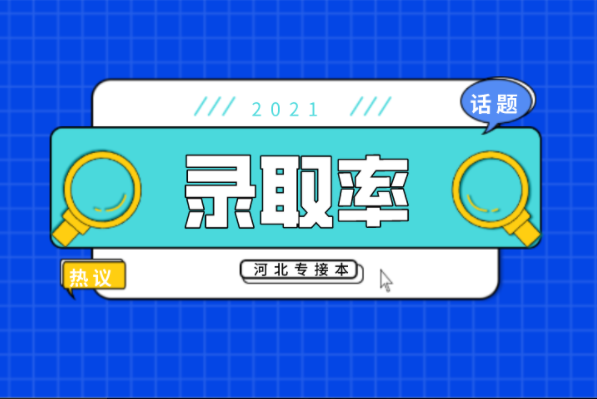 /// 2021 ///

话题

录取率

热议

河北专接本